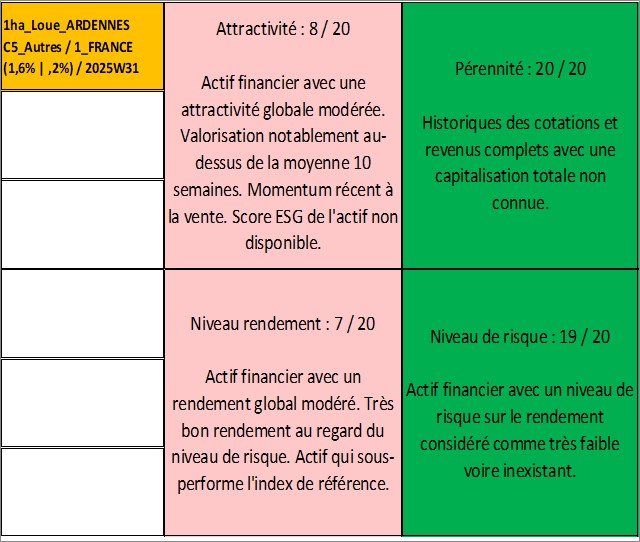 1ha_Loue_ARDENNES C5_Autres / 1_FRANCE (1,6% | ,2%) / 2025W31

Attractivité : 8 / 20

Actif financier avec une attractivité globale modérée. Valorisation notablement au-dessus de la moyenne 10 semaines. Momentum récent à la vente. Score ESG de l'actif non disponible.

Pérennité : 20 / 20

Historiques des cotations et revenus complets avec une capitalisation totale non connue.

Niveau rendement : 7 / 20

Actif financier avec un rendement global modéré. Très bon rendement au regard du niveau de risque. Actif qui sous-performe l'index de référence.

Niveau de risque : 19 / 20

Actif financier avec un niveau de risque sur le rendement considéré comme très faible voire inexistant.